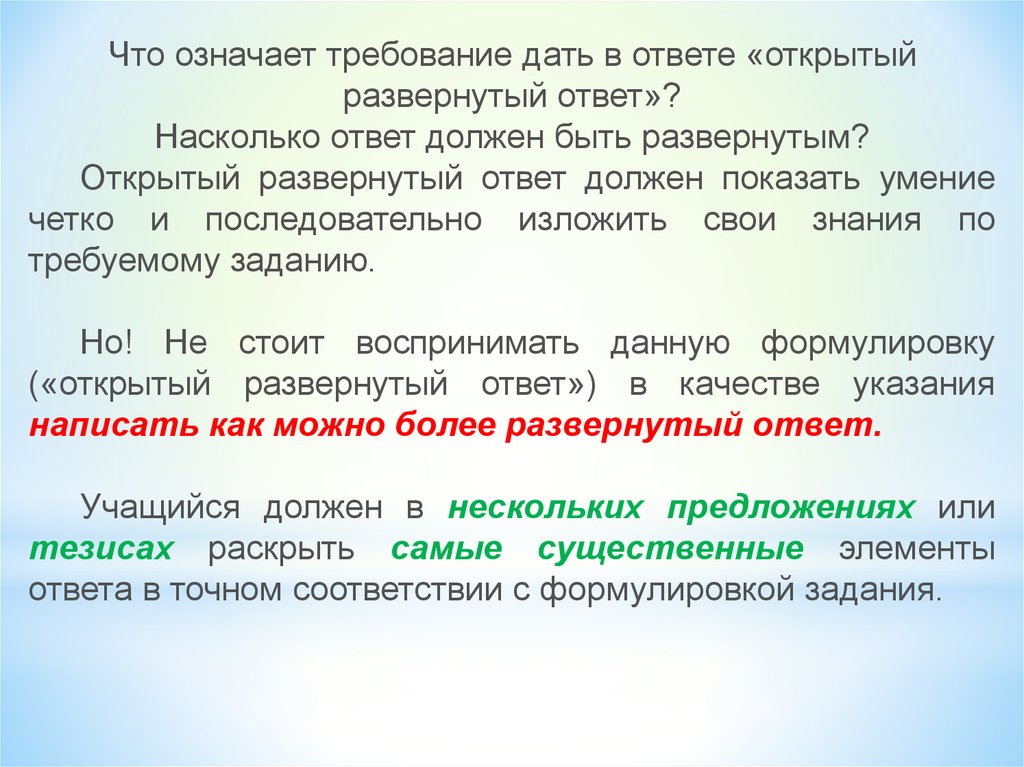 Что означает требование дать в ответе «открытый развернутый ответ»?
Насколько ответ должен быть развернутым?

Открытый развернутый ответ должен показать умение четко и последовательно изложить свои знания по требуемому заданию.

Но! Не стоит воспринимать данную формулировку («открытый развернутый ответ») в качестве указания написать как можно более развернутый ответ.

Учащийся должен в нескольких предложениях или тезисах раскрыть самые существенные элементы ответа в точном соответствии с формулировкой задания.